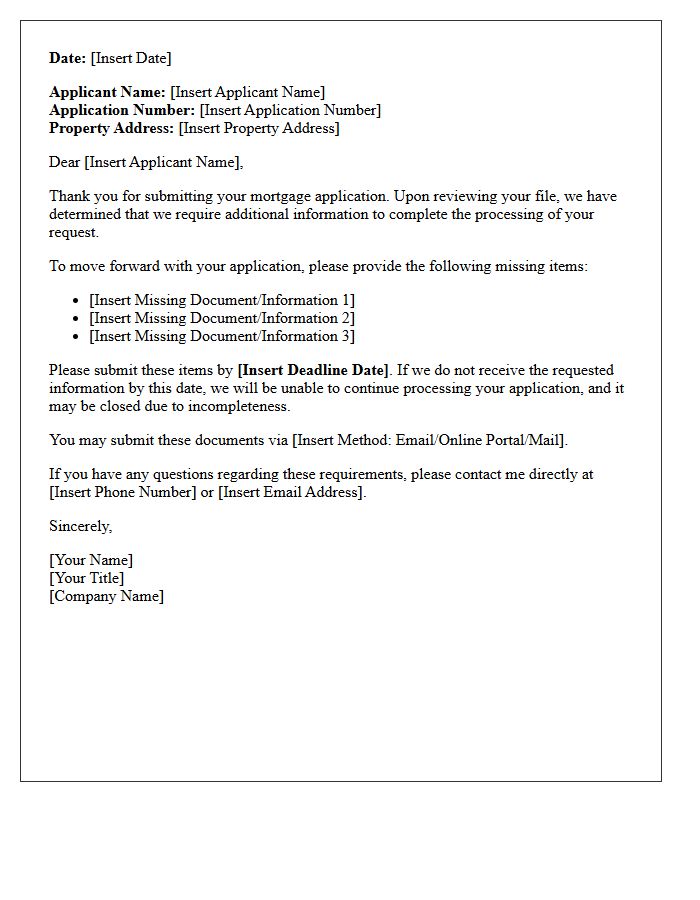 Date: [Insert Date]

Applicant Name: [Insert Applicant Name]
Application Number: [Insert Application Number]
Property Address: [Insert Property Address]

Dear [Insert Applicant Name],

Thank you for submitting your mortgage application. Upon reviewing your file, we have determined that we require additional information to complete the processing of your request.

To move forward with your application, please provide the following missing items:

• [Insert Missing Document/Information 1]
• [Insert Missing Document/Information 2]
• [Insert Missing Document/Information 3]

Please submit these items by [Insert Deadline Date]. If we do not receive the requested information by this date, we will be unable to continue processing your application, and it may be closed due to incompleteness.

You may submit these documents via [Insert Method: Email/Online Portal/Mail].

If you have any questions regarding these requirements, please contact me directly at [Insert Phone Number] or [Insert Email Address].

Sincerely,

[Your Name]
[Your Title]
[Company Name]